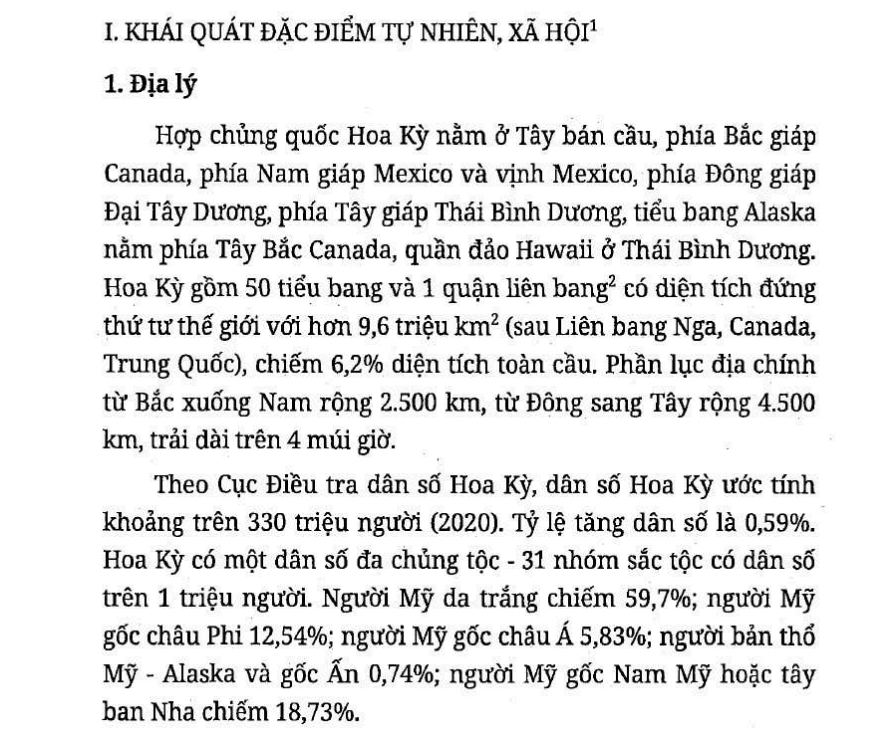 I. KHÁI QUÁT ĐẶC ĐIỂM TỰ NHIÊN, XÃ HỘI$^1$

1. Địa lý

Hợp chủng quốc Hoa Kỳ nằm ở Tây bán cầu, phía Bắc giáp Canada, phía Nam giáp Mexico và vịnh Mexico, phía Đông giáp Đại Tây Dương, phía Tây giáp Thái Bình Dương, tiểu bang Alaska nằm phía Tây Bắc Canada, quần đảo Hawaii ở Thái Bình Dương. Hoa Kỳ gồm 50 tiểu bang và 1 quận liên bang$^2$ có diện tích đứng thứ tư thế giới với hơn 9,6 triệu km$^2$ (sau Liên bang Nga, Canada, Trung Quốc), chiếm 6,2% diện tích toàn cầu. Phần lục địa chính từ Bắc xuống Nam rộng 2.500 km, từ Đông sang Tây rộng 4.500 km, trải dài trên 4 múi giờ.

Theo Cục Điều tra dân số Hoa Kỳ, dân số Hoa Kỳ ước tính khoảng trên 330 triệu người (2020). Tỷ lệ tăng dân số là 0,59%. Hoa Kỳ có một dân số đa chủng tộc - 31 nhóm sắc tộc có dân số trên 1 triệu người. Người Mỹ da trắng chiếm 59,7%; người Mỹ gốc châu Phi 12,54%; người Mỹ gốc châu Á 5,83%; người bản thổ Mỹ - Alaska và gốc Ấn 0,74%; người Mỹ gốc Nam Mỹ hoặc tây ban Nha chiếm 18,73%.